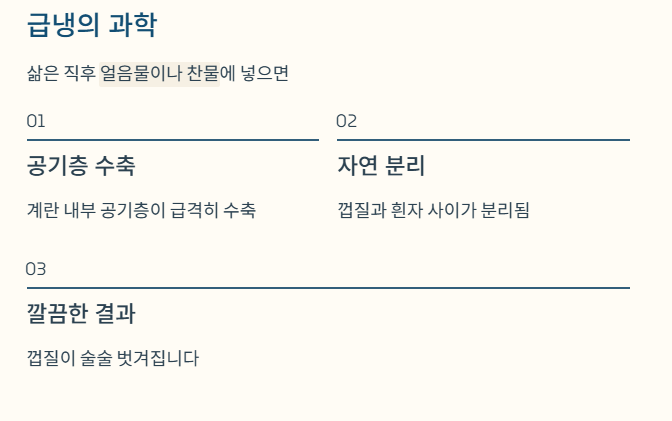 급냉의 과학

삶은 직후 얼음물이나 찬물에 넣으면

01

공기층 수축

계란 내부 공기층이 급격히 수축

02

자연 분리

껍질과 흰자 사이가 분리됨

03

깔끔한 결과

껍질이 술술 벗겨집니다